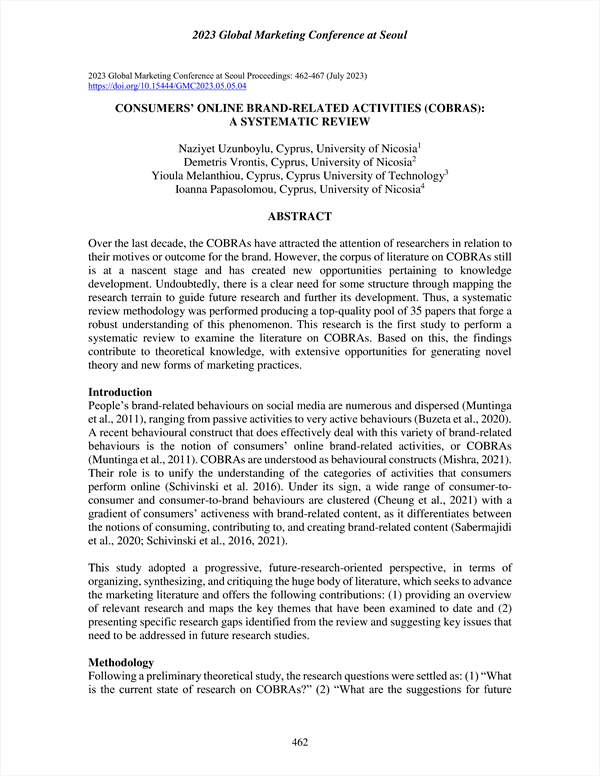 2023 Global Marketing Conference at Seoul

2023 Global Marketing Conference at Seoul Proceedings: 462-467 (July 2023)
https://doi.org/10.15444/GMC2023.05.05.04

CONSUMERS' ONLINE BRAND-RELATED ACTIVITIES (COBRAS): A SYSTEMATIC REVIEW

Naziyet Uzunboylu, Cyprus, University of Nicosia$^1$
Demetris Vrontis, Cyprus, University of Nicosia$^2$
Yioula Melanthiou, Cyprus, Cyprus University of Technology$^3$
Ioanna Papasolomou, Cyprus, University of Nicosia$^4$

ABSTRACT

Over the last decade, the COBRAs have attracted the attention of researchers in relation to their motives or outcome for the brand. However, the corpus of literature on COBRAs still is at a nascent stage and has created new opportunities pertaining to knowledge development. Undoubtedly, there is a clear need for some structure through mapping the research terrain to guide future research and further its development. Thus, a systematic review methodology was performed producing a top-quality pool of 35 papers that forge a robust understanding of this phenomenon. This research is the first study to perform a systematic review to examine the literature on COBRAs. Based on this, the findings contribute to theoretical knowledge, with extensive opportunities for generating novel theory and new forms of marketing practices.

Introduction
People's brand-related behaviours on social media are numerous and dispersed (Muntinga et al., 2011), ranging from passive activities to very active behaviours (Buzeta et al., 2020). A recent behavioural construct that does effectively deal with this variety of brand-related behaviours is the notion of consumers' online brand-related activities, or COBRAs (Muntinga et al., 2011). COBRAs are understood as behavioural constructs (Mishra, 2021). Their role is to unify the understanding of the categories of activities that consumers perform online (Schivinski et al. 2016). Under its sign, a wide range of consumer-to-consumer and consumer-to-brand behaviours are clustered (Cheung et al., 2021) with a gradient of consumers' activeness with brand-related content, as it differentiates between the notions of consuming, contributing to, and creating brand-related content (Sabermajidi et al., 2020; Schivinski et al., 2016, 2021).

This study adopted a progressive, future-research-oriented perspective, in terms of organizing, synthesizing, and critiquing the huge body of literature, which seeks to advance the marketing literature and offers the following contributions: (1) providing an overview of relevant research and maps the key themes that have been examined to date and (2) presenting specific research gaps identified from the review and suggesting key issues that need to be addressed in future research studies.

Methodology
Following a preliminary theoretical study, the research questions were settled as: (1) "What is the current state of research on COBRAs?" (2) "What are the suggestions for future

462